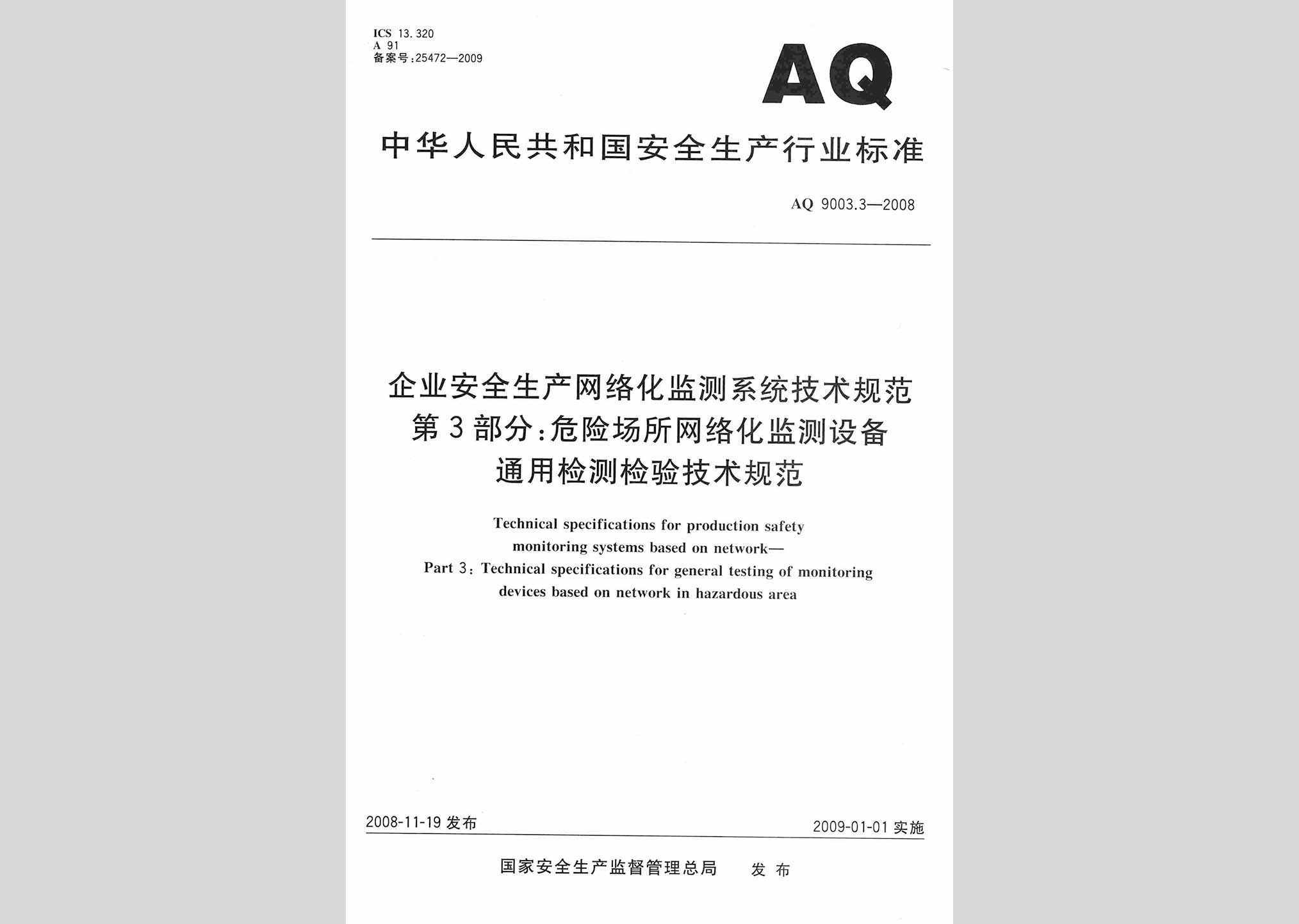 ICS 13.320
A 91
备案号:25472—2009

AQ

中华人民共和国安全生产行业标准

AQ 9003.3—2008

企业安全生产网络化监测系统技术规范
第3部分:危险场所网络化监测设备
通用检测检验技术规范

Technical specifications for production safety monitoring systems based on network—
Part 3: Technical specifications for general testing of monitoring devices based on network in hazardous area

2008-11-19 发布

2009-01-01 实施

国家安全生产监督管理总局 发布